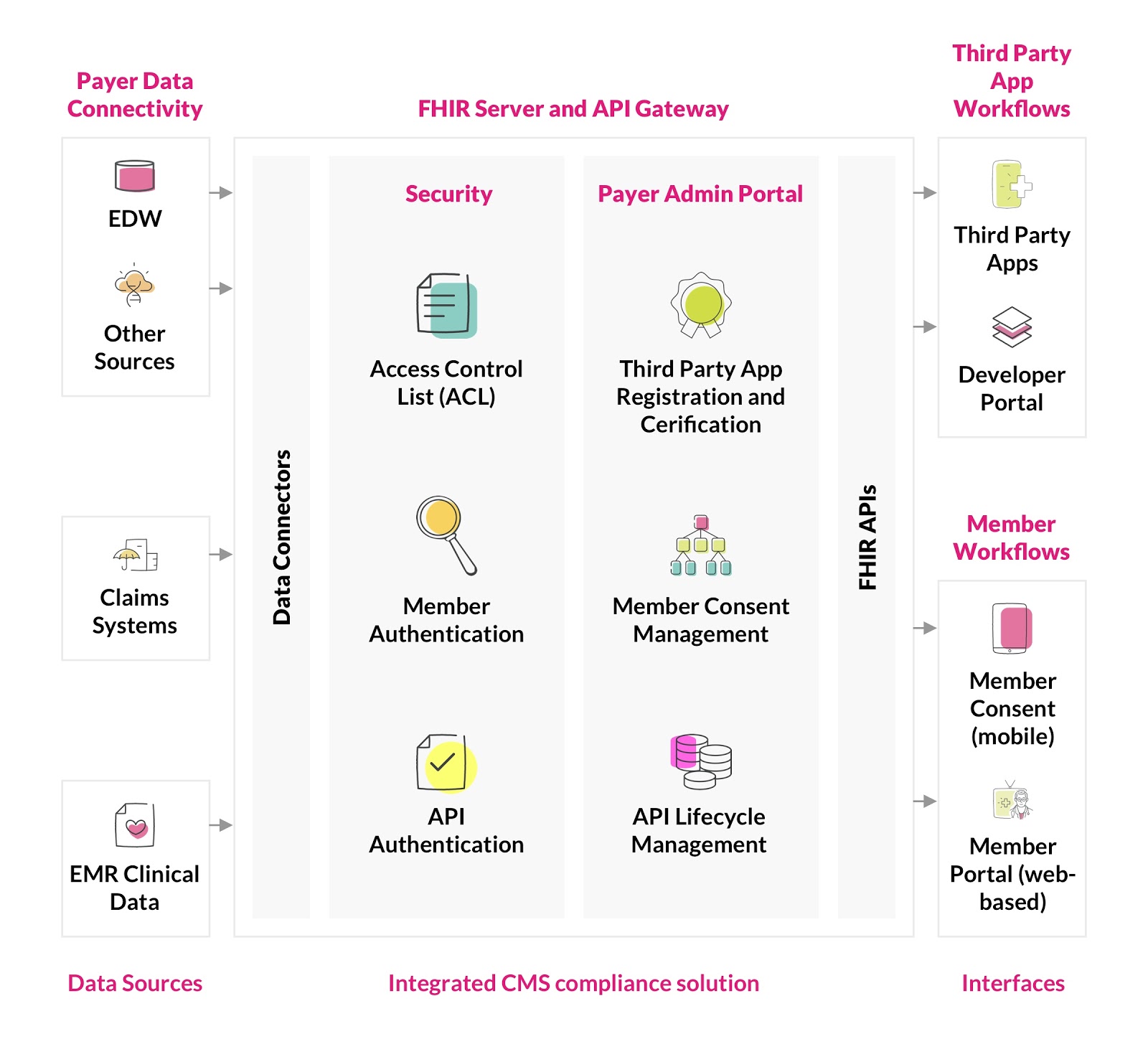 Payer Data Connectivity

EDW

Other Sources

Claims Systems

EMR Clinical Data

Data Sources

FHIR Server and API Gateway

Data Connectors

Security

Access Control List (ACL)

Member Authentication

API Authentication

Payer Admin Portal

Third Party App Registration and Cerification

Member Consent Management

API Lifecycle Management

FHIR APIs

Integrated CMS compliance solution

Third Party App Workflows

Third Party Apps

Developer Portal

Member Workflows

Member Consent (mobile)

Member Portal (web-based)

Interfaces